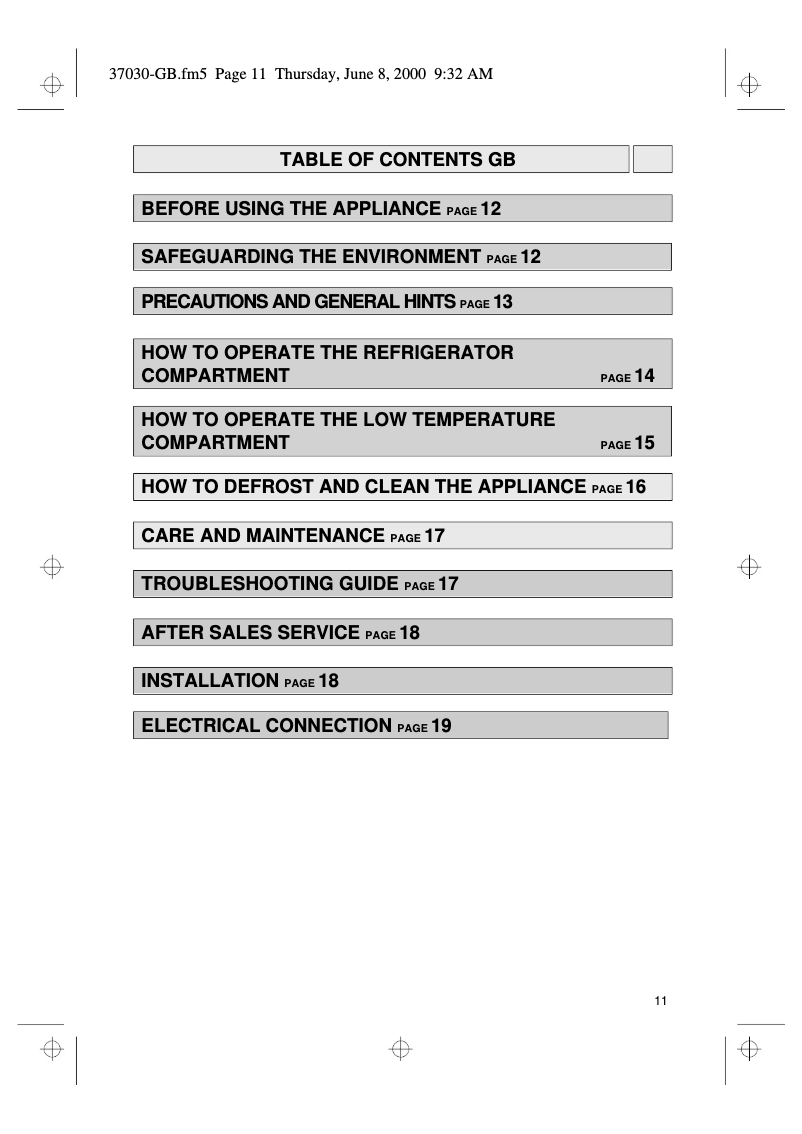 37030-GB.fm5 Page 11 Thursday, June 8, 2000 9:32 AM

TABLE OF CONTENTS GB

BEFORE USING THE APPLIANCE PAGE 12

SAFEGUARDING THE ENVIRONMENT PAGE 12

PRECAUTIONS AND GENERAL HINTS PAGE 13

HOW TO OPERATE THE REFRIGERATOR COMPARTMENT PAGE 14

HOW TO OPERATE THE LOW TEMPERATURE COMPARTMENT PAGE 15

HOW TO DEFROST AND CLEAN THE APPLIANCE PAGE 16

CARE AND MAINTENANCE PAGE 17

TROUBLESHOOTING GUIDE PAGE 17

AFTER SALES SERVICE PAGE 18

INSTALLATION PAGE 18

ELECTRICAL CONNECTION PAGE 19

11